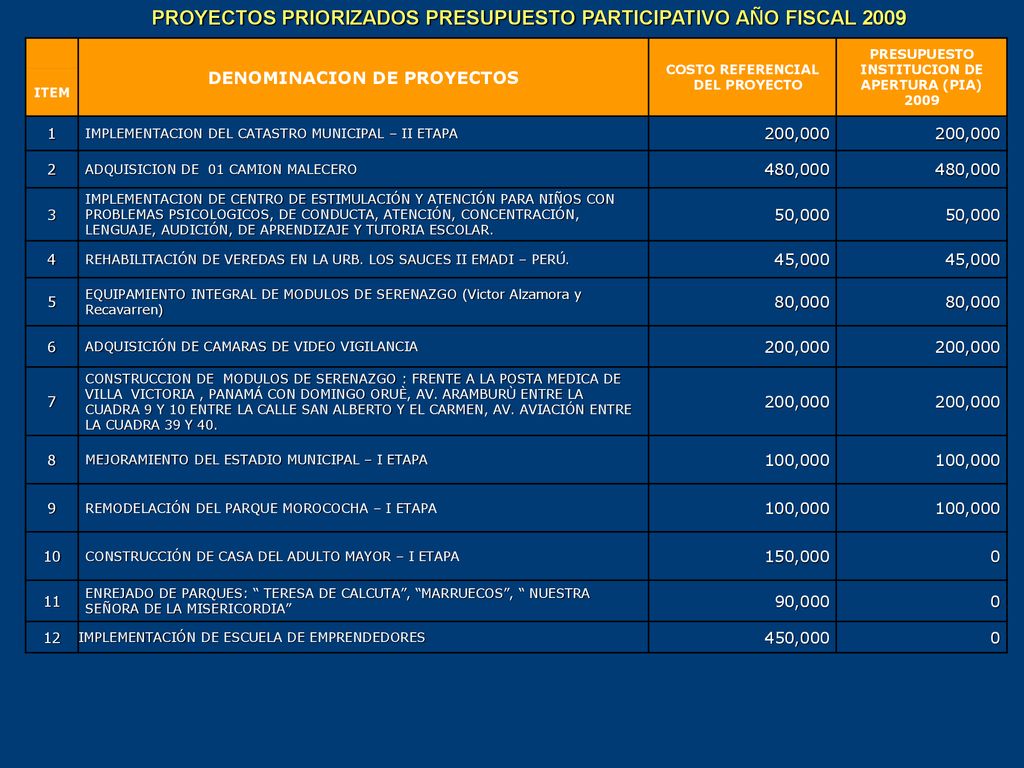 PROYECTOS PRIORIZADOS PRESUPUESTO PARTICIPATIVO AÑO FISCAL 2009

| ITEM | DENOMINACION DE PROYECTOS | COSTO REFERENCIAL DEL PROYECTO | PRESUPUESTO INSTITUCION DE APERTURA (PIA) 2009 |
|---|---|---|---|
| 1 | IMPLEMENTACION DEL CATASTRO MUNICIPAL – II ETAPA | 200,000 | 200,000 |
| 2 | ADQUISICION DE 01 CAMION MALECERO | 480,000 | 480,000 |
| 3 | IMPLEMENTACION DE CENTRO DE ESTIMULACIÓN Y ATENCIÓN PARA NIÑOS CON PROBLEMAS PSICOLOGICOS, DE CONDUCTA, ATENCIÓN, CONCENTRACIÓN, LENGUAJE, AUDICIÓN, DE APRENDIZAJE Y TUTORIA ESCOLAR. | 50,000 | 50,000 |
| 4 | REHABILITACIÓN DE VEREDAS EN LA URB. LOS SAUCES II EMADI – PERÚ. | 45,000 | 45,000 |
| 5 | EQUIPAMIENTO INTEGRAL DE MODULOS DE SERENAZGO (Victor Alzamora y Recavarren) | 80,000 | 80,000 |
| 6 | ADQUISICIÓN DE CAMARAS DE VIDEO VIGILANCIA | 200,000 | 200,000 |
| 7 | CONSTRUCCION DE MODULOS DE SERENAZGO : FRENTE A LA POSTA MEDICA DE VILLA VICTORIA , PANAMÁ CON DOMINGO ORUÉ, AV. ARAMBURÚ ENTRE LA CUADRA 9 Y 10 ENTRE LA CALLE SAN ALBERTO Y EL CARMEN, AV. AVIACIÓN ENTRE LA CUADRA 39 Y 40. | 200,000 | 200,000 |
| 8 | MEJORAMIENTO DEL ESTADIO MUNICIPAL – I ETAPA | 100,000 | 100,000 |
| 9 | REMODELACIÓN DEL PARQUE MOROCOCHA – I ETAPA | 100,000 | 100,000 |
| 10 | CONSTRUCCIÓN DE CASA DEL ADULTO MAYOR – I ETAPA | 150,000 | 0 |
| 11 | ENREJADO DE PARQUES: “ TERESA DE CALCUTA”, “MARRUECOS”, “ NUESTRA SEÑORA DE LA MISERICORDIA” | 90,000 | 0 |
| 12 | IMPLEMENTACIÓN DE ESCUELA DE EMPRENDEDORES | 450,000 | 0 |